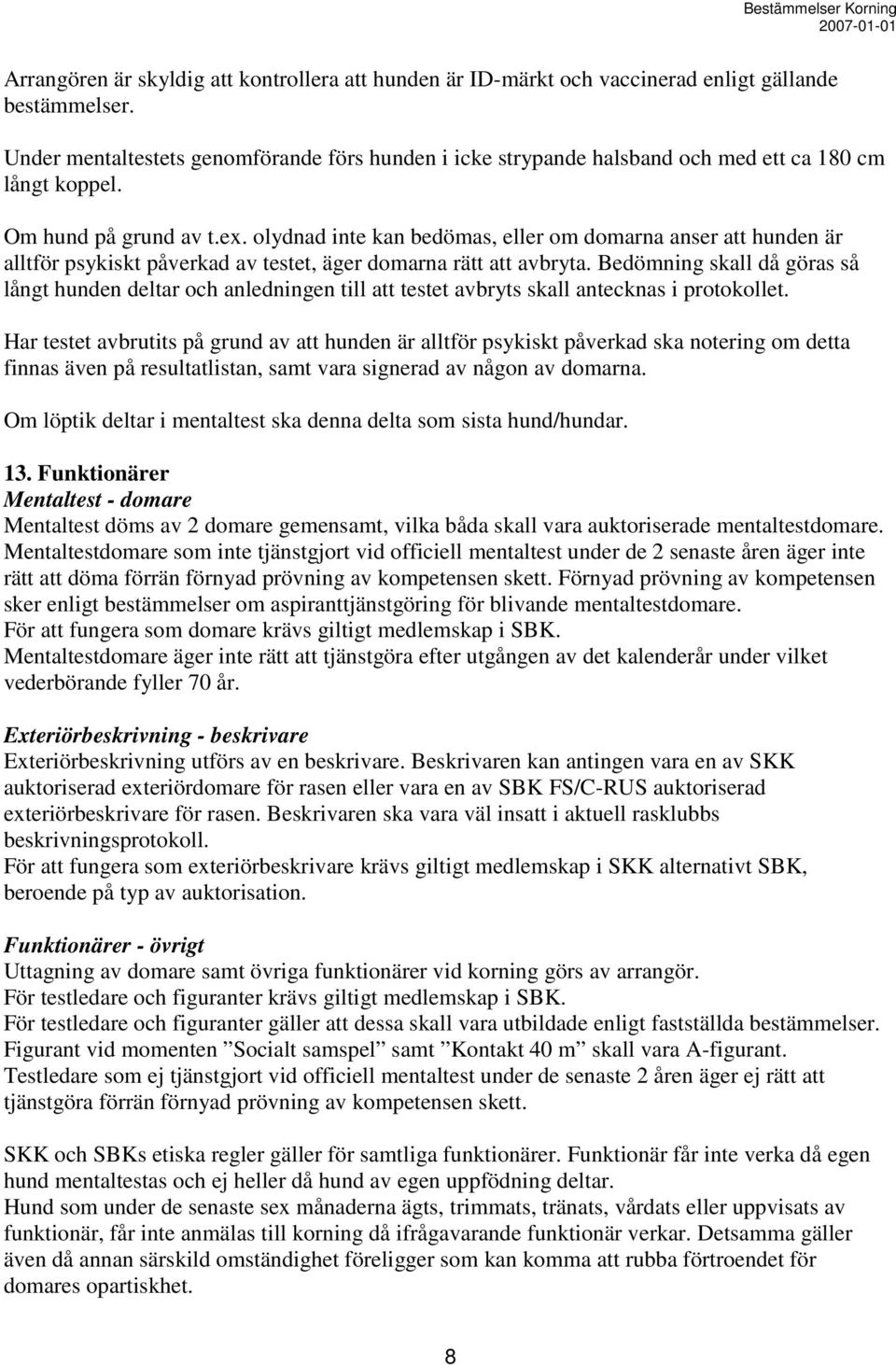 Bestämmelser Korning
2007-01-01

Arrangören är skyldig att kontrollera att hunden är ID-märkt och vaccinerad enligt gällande bestämmelser.

Under mentaltestets genomförande förs hunden i icke strypande halsband och med ett ca 180 cm långt koppel.

Om hund på grund av t.ex. olydnad inte kan bedömas, eller om domarna anser att hunden är alltför psykiskt påverkad av testet, äger domarna rätt att avbryta. Bedömning skall då göras så långt hunden deltar och anledningen till att testet avbryts skall antecknas i protokollet.

Har testet avbrutits på grund av att hunden är alltför psykiskt påverkad ska notering om detta finnas även på resultatlistan, samt vara signerad av någon av domarna.

Om löptik deltar i mentaltest ska denna delta som sista hund/hundar.

13. Funktionärer
Mentaltest - domare
Mentaltest döms av 2 domare gemensamt, vilka båda skall vara auktoriserade mentaltestdomare. Mentaltestdomare som inte tjänstgjort vid officiell mentaltest under de 2 senaste åren äger inte rätt att döma förrän förnyad prövning av kompetensen skett. Förnyad prövning av kompetensen sker enligt bestämmelser om aspiranttjänstgöring för blivande mentaltestdomare.
För att fungera som domare krävs giltigt medlemskap i SBK.
Mentaltestdomare äger inte rätt att tjänstgöra efter utgången av det kalenderår under vilket vederbörande fyller 70 år.

Exteriörbeskrivning - beskrivare
Exteriörbeskrivning utförs av en beskrivare. Beskrivaren kan antingen vara en av SKK auktoriserad exteriördomare för rasen eller vara en av SBK FS/C-RUS auktoriserad exteriörbeskrivare för rasen. Beskrivaren ska vara väl insatt i aktuell rasklubbs beskrivningsprotokoll.
För att fungera som exteriörbeskrivare krävs giltigt medlemskap i SKK alternativt SBK, beroende på typ av auktorisation.

Funktionärer - övrigt
Uttagning av domare samt övriga funktionärer vid korning görs av arrangör.
För testledare och figuranter krävs giltigt medlemskap i SBK.
För testledare och figuranter gäller att dessa skall vara utbildade enligt fastställda bestämmelser.
Figurant vid momenten ”Socialt samspel” samt ”Kontakt 40 m” skall vara A-figurant.
Testledare som ej tjänstgjort vid officiell mentaltest under de senaste 2 åren äger ej rätt att tjänstgöra förrän förnyad prövning av kompetensen skett.

SKK och SBKs etiska regler gäller för samtliga funktionärer. Funktionär får inte verka då egen hund mentaltestas och ej heller då hund av egen uppfödning deltar.
Hund som under de senaste sex månaderna ägts, trimmats, tränats, vårdats eller uppvisats av funktionär, får inte anmälas till korning då ifrågavarande funktionär verkar. Detsamma gäller även då annan särskild omständighet föreligger som kan komma att rubba förtroendet för domares opartiskhet.

8